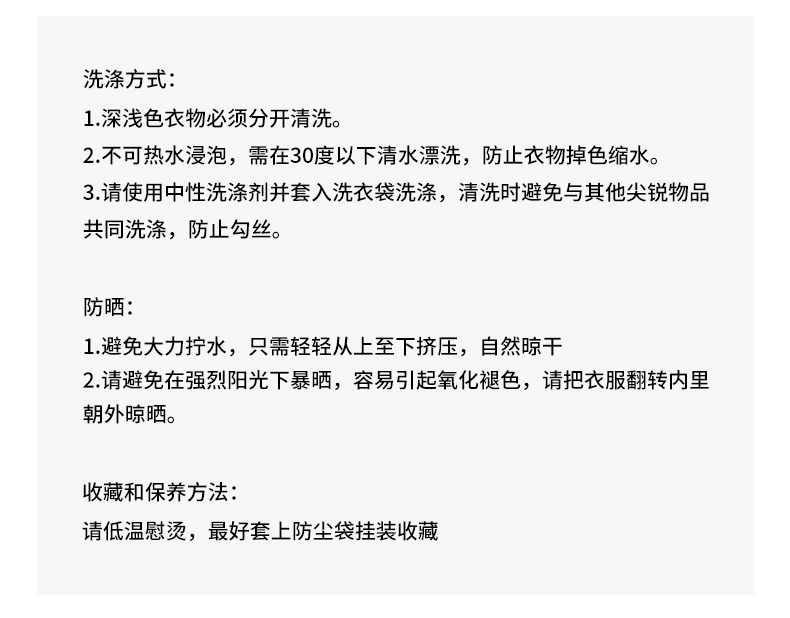 洗涤方式：
1.深浅色衣物必须分开清洗。
2.不可热水浸泡，需在30度以下清水漂洗，防止衣物掉色缩水。
3.请使用中性洗涤剂并套入洗衣袋洗涤，清洗时避免与其他尖锐物品共同洗涤，防止勾丝。

防晒：
1.避免大力拧水，只需轻轻从上至下挤压，自然晾干
2.请避免在强烈阳光下暴晒，容易引起氧化褪色，请把衣服翻转内里朝外晾晒。

收藏和保养方法：
请低温慰烫，最好套上防尘袋挂装收藏